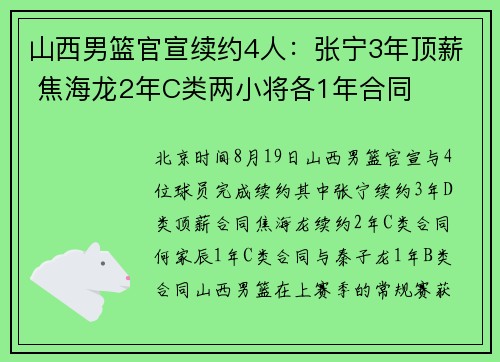 山西男篮官宣续约4人：张宁3年顶薪 焦海龙2年C类两小将各1年合同

北京时间8月19日山西男篮官宣与4位球员完成续约其中张宁续约3年D类顶薪合同焦海龙续约2年C类合同何家辰1年C类合同与秦子龙1年B类合同山西男篮在上赛季的常规赛获